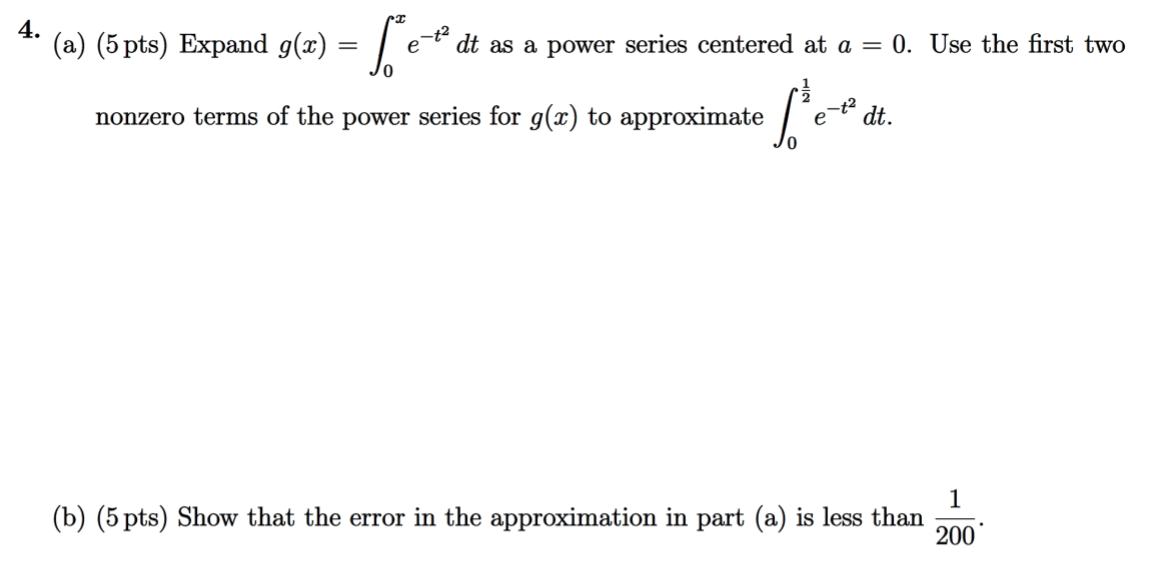 4. (a) (5 pts) Expand $g(x) = \int_0^x e^{-t^2}\,dt$ as a power series centered at $a = 0$. Use the first two nonzero terms of the power series for $g(x)$ to approximate $\int_0^{\frac{1}{2}} e^{-t^2}\,dt$.

(b) (5 pts) Show that the error in the approximation in part (a) is less than $\frac{1}{200}$.